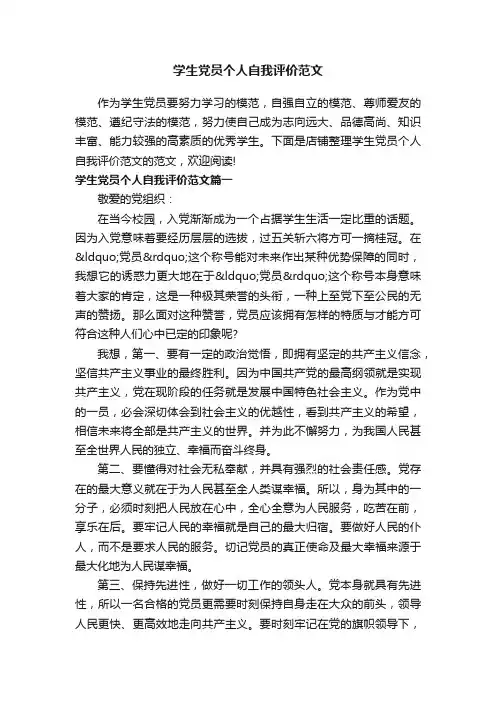 学生党员个人自我评价范文

作为学生党员要努力学习的模范，自强自立的模范、尊师爱友的模范、遵纪守法的模范，努力使自己成为志向远大、品德高尚、知识丰富、能力较强的高素质的优秀学生。下面是店铺整理学生党员个人自我评价范文的范文，欢迎阅读!

学生党员个人自我评价范文篇一

敬爱的党组织：

在当今校园，入党渐渐成为一个占据学生生活一定比重的话题。因为入党意味着要经历层层的选拔，过五关斩六将方可一摘桂冠。在&ldquo;党员&rdquo;这个称号能对未来作出某种优势保障的同时，我想它的诱惑力更大地在于&ldquo;党员&rdquo;这个称号本身意味着大家的肯定，这是一种极其荣誉的头衔，一种上至党下至公民的无声的赞扬。那么面对这种赞誉，党员应该拥有怎样的特质与才能方可符合这种人们心中已定的印象呢?

我想，第一、要有一定的政治觉悟，即拥有坚定的共产主义信念，坚信共产主义事业的最终胜利。因为中国共产党的最高纲领就是实现共产主义，党在现阶段的任务就是发展中国特色社会主义。作为党中的一员，必会深切体会到社会主义的优越性，看到共产主义的希望，相信未来将全部是共产主义的世界。并为此不懈努力，为我国人民甚至全世界人民的独立、幸福而奋斗终身。

第二、要懂得对社会无私奉献，并具有强烈的社会责任感。党存在的最大意义就在于为人民甚至全人类谋幸福。所以，身为其中的一分子，必须时刻把人民放在心中，全心全意为人民服务，吃苦在前，享乐在后。要牢记人民的幸福就是自己的最大归宿。要做好人民的仆人，而不是要求人民的服务。切记党员的真正使命及最大幸福来源于最大化地为人民谋幸福。

第三、保持先进性，做好一切工作的领头人。党本身就具有先进性，所以一名合格的党员更需要时刻保持自身走在大众的前头，领导人民更快、更高效地走向共产主义。要时刻牢记在党的旗帜领导下，